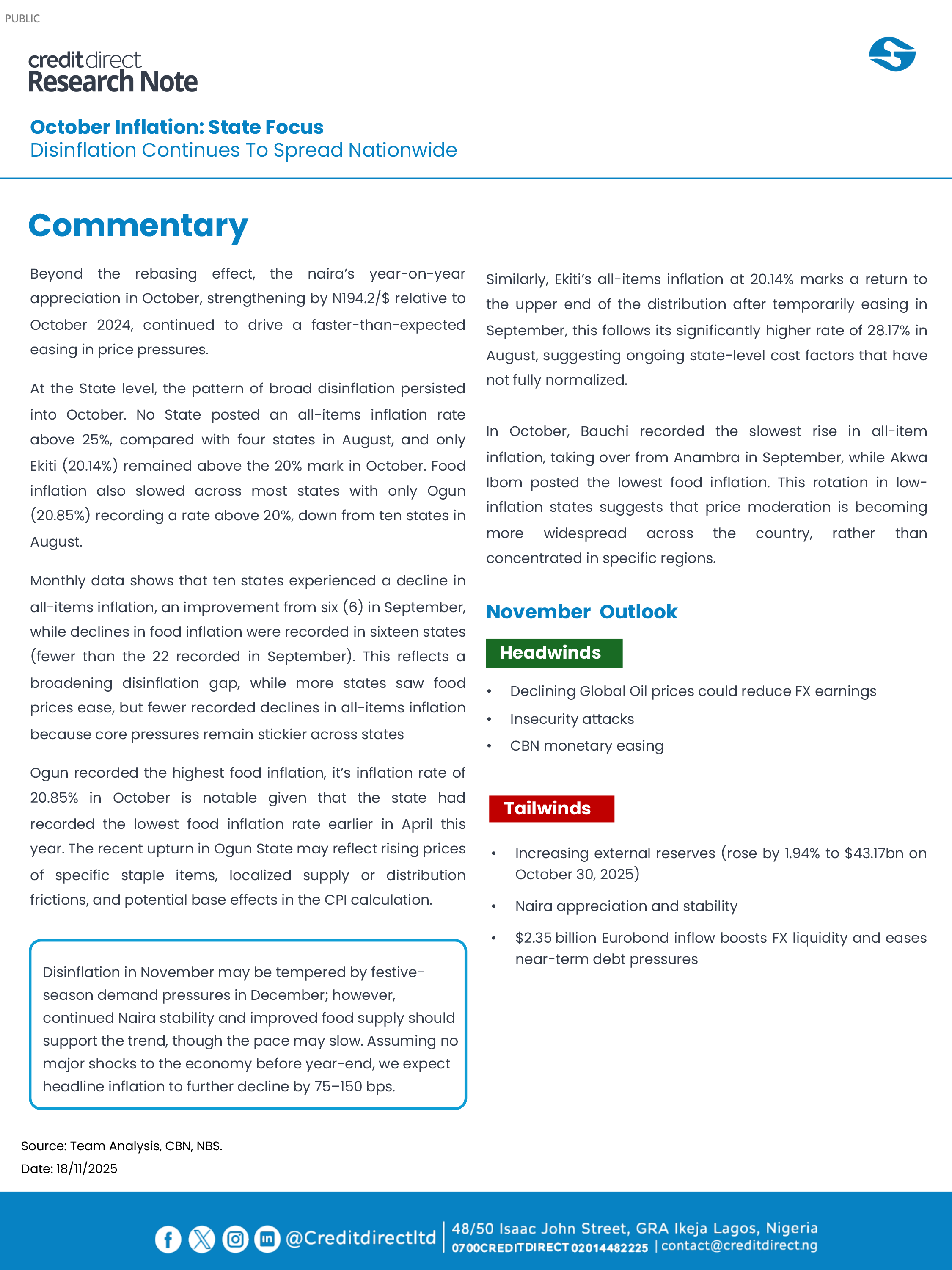 PUBLIC

credit direct
Research Note

October Inflation: State Focus
Disinflation Continues To Spread Nationwide

Commentary

Beyond the rebasing effect, the naira's year-on-year appreciation in October, strengthening by N194.2/$ relative to October 2024, continued to drive a faster-than-expected easing in price pressures.

At the State level, the pattern of broad disinflation persisted into October. No State posted an all-items inflation rate above 25%, compared with four states in August, and only Ekiti (20.14%) remained above the 20% mark in October. Food inflation also slowed across most states with only Ogun (20.85%) recording a rate above 20%, down from ten states in August.

Monthly data shows that ten states experienced a decline in all-items inflation, an improvement from six (6) in September, while declines in food inflation were recorded in sixteen states (fewer than the 22 recorded in September). This reflects a broadening disinflation gap, while more states saw food prices ease, but fewer recorded declines in all-items inflation because core pressures remain stickier across states

Ogun recorded the highest food inflation, it's inflation rate of 20.85% in October is notable given that the state had recorded the lowest food inflation rate earlier in April this year. The recent upturn in Ogun State may reflect rising prices of specific staple items, localized supply or distribution frictions, and potential base effects in the CPI calculation.

Disinflation in November may be tempered by festive-season demand pressures in December; however, continued Naira stability and improved food supply should support the trend, though the pace may slow. Assuming no major shocks to the economy before year-end, we expect headline inflation to further decline by 75–150 bps.

Similarly, Ekiti's all-items inflation at 20.14% marks a return to the upper end of the distribution after temporarily easing in September, this follows its significantly higher rate of 28.17% in August, suggesting ongoing state-level cost factors that have not fully normalized.

In October, Bauchi recorded the slowest rise in all-item inflation, taking over from Anambra in September, while Akwa Ibom posted the lowest food inflation. This rotation in low-inflation states suggests that price moderation is becoming more widespread across the country, rather than concentrated in specific regions.

November Outlook

Headwinds

• Declining Global Oil prices could reduce FX earnings
• Insecurity attacks
• CBN monetary easing

Tailwinds

• Increasing external reserves (rose by 1.94% to $43.17bn on October 30, 2025)
• Naira appreciation and stability
• $2.35 billion Eurobond inflow boosts FX liquidity and eases near-term debt pressures

Source: Team Analysis, CBN, NBS.
Date: 18/11/2025

@Creditdirectltd | 48/50 Isaac John Street, GRA Ikeja Lagos, Nigeria
0700CREDITDIRECT 02014482225 | contact@creditdirect.ng